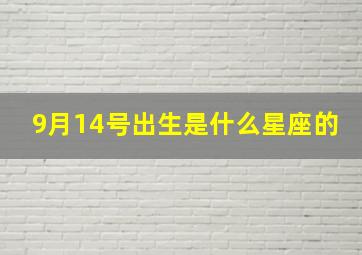 9月14号出生是什么星座的